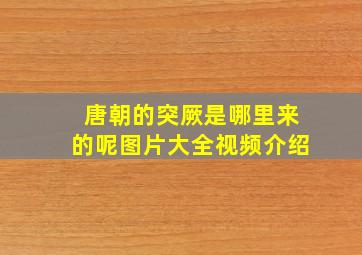 唐朝的突厥是哪里来的呢图片大全视频介绍